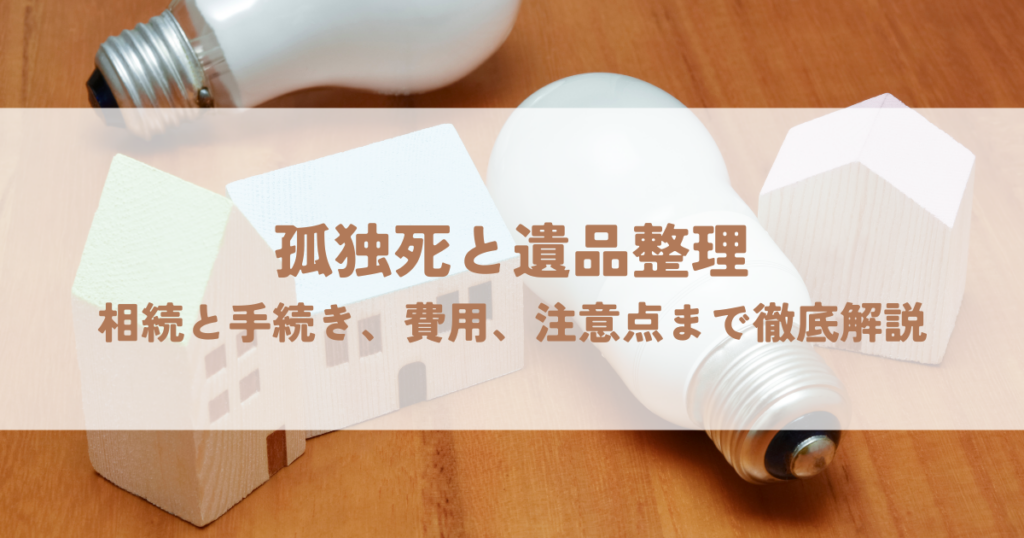 孤独死と遺品整理

相続と手続き、費用、注意点まで徹底解説